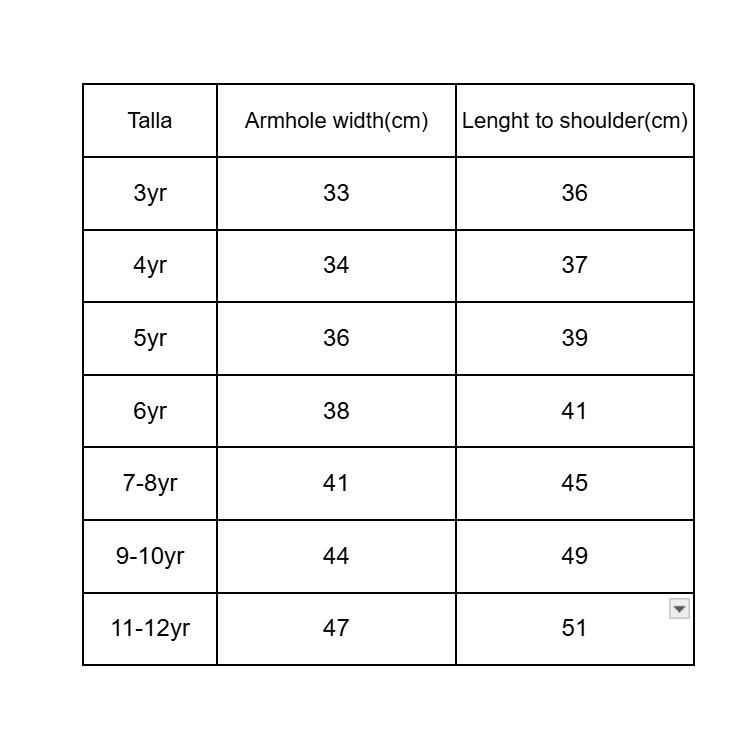 | Talla | Armhole width(cm) | Lenght to shoulder(cm) |
|---|---|---|
| 3yr | 33 | 36 |
| 4yr | 34 | 37 |
| 5yr | 36 | 39 |
| 6yr | 38 | 41 |
| 7-8yr | 41 | 45 |
| 9-10yr | 44 | 49 |
| 11-12yr | 47 | 51 |